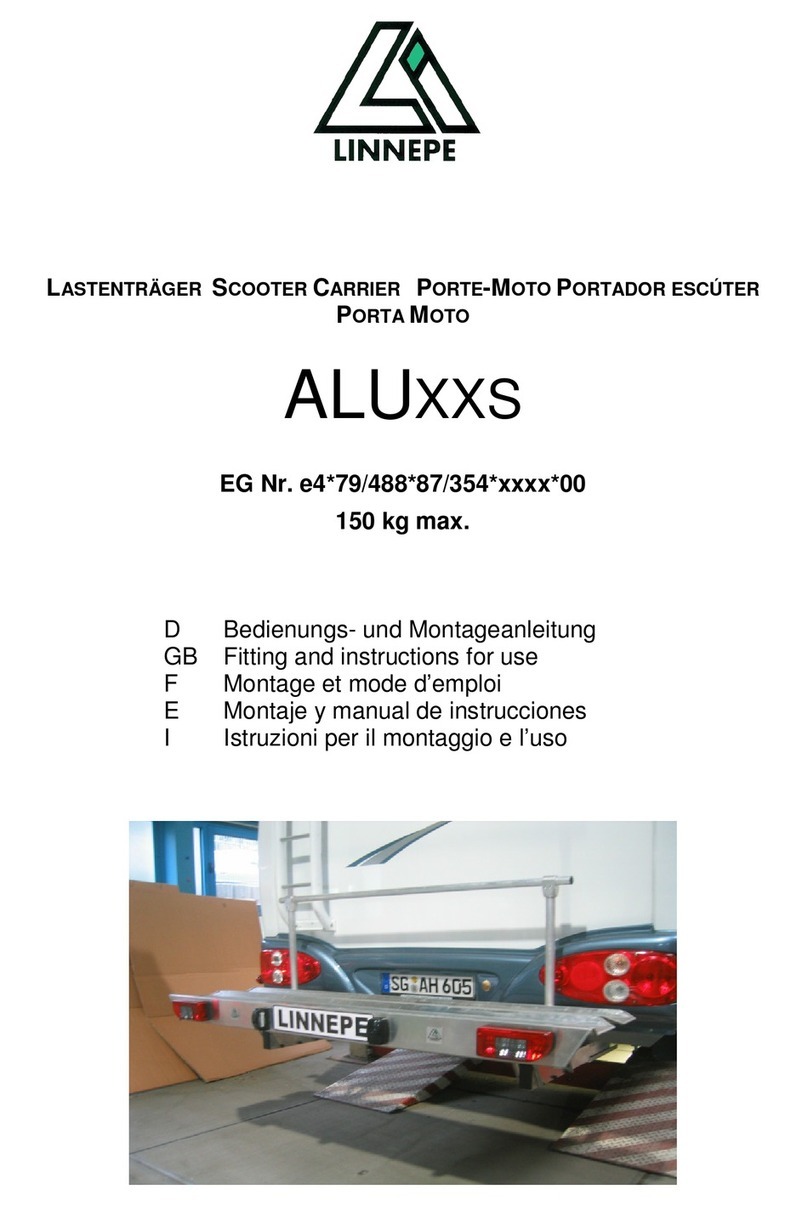 LINNEPE

LASTENTRÄGER SCOOTER CARRIER PORTE-MOTO PORTADOR ESCÚTER PORTA MOTO

ALUXXS

EG Nr. e4*79/488*87/354*xxxx*00
150 kg max.

D Bedienungs- und Montageanleitung
GB Fitting and instructions for use
F Montage et mode d'emploi
E Montaje y manual de instrucciones
I Istruzioni per il montaggio e l'uso

SG AH 605
LINNEPE